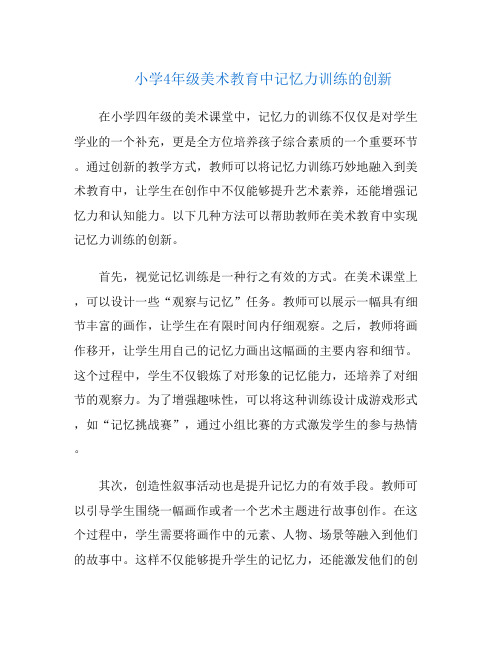 小学4年级美术教育中记忆力训练的创新

在小学四年级的美术课堂中，记忆力的训练不仅仅是对学生学业的一个补充，更是全方位培养孩子综合素质的一个重要环节。通过创新的教学方式，教师可以将记忆力训练巧妙地融入到美术教育中，让学生在创作中不仅能够提升艺术素养，还能增强记忆力和认知能力。以下几种方法可以帮助教师在美术教育中实现记忆力训练的创新。

首先，视觉记忆训练是一种行之有效的方式。在美术课堂上，可以设计一些“观察与记忆”任务。教师可以展示一幅具有细节丰富的画作，让学生在有限时间内仔细观察。之后，教师将画作移开，让学生用自己的记忆力画出这幅画的主要内容和细节。这个过程中，学生不仅锻炼了对形象的记忆能力，还培养了对细节的观察力。为了增强趣味性，可以将这种训练设计成游戏形式，如“记忆挑战赛”，通过小组比赛的方式激发学生的参与热情。

其次，创造性叙事活动也是提升记忆力的有效手段。教师可以引导学生围绕一幅画作或者一个艺术主题进行故事创作。在这个过程中，学生需要将画作中的元素、人物、场景等融入到他们的故事中。这样不仅能够提升学生的记忆力，还能激发他们的创